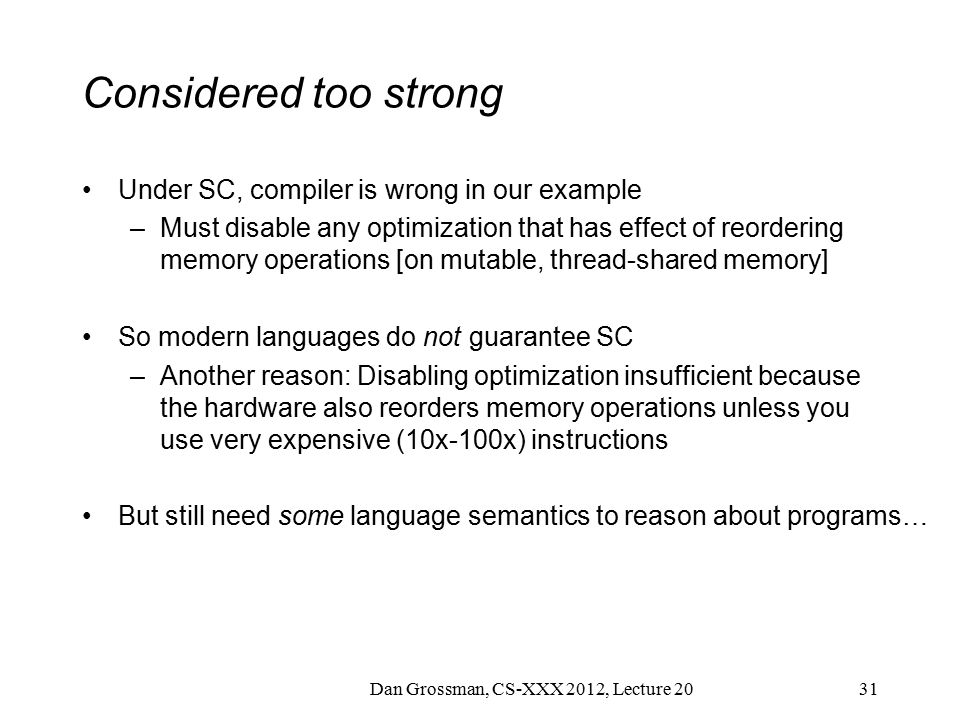 Considered too strong

• Under SC, compiler is wrong in our example
– Must disable any optimization that has effect of reordering memory operations [on mutable, thread-shared memory]

• So modern languages do not guarantee SC
– Another reason: Disabling optimization insufficient because the hardware also reorders memory operations unless you use very expensive (10x-100x) instructions

• But still need some language semantics to reason about programs…

Dan Grossman, CS-XXX 2012, Lecture 20

31